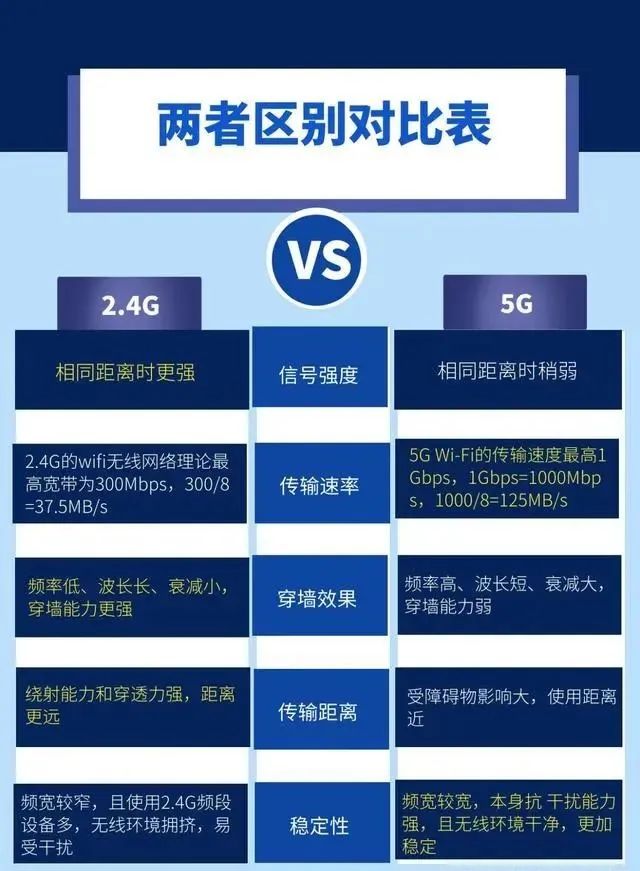 两者区别对比表

VS

| 2.4G | | 5G |
|---|---|---|
| 相同距离时更强 | 信号强度 | 相同距离时稍弱 |
| 2.4G的wifi无线网络理论最高宽带为300Mbps，300/8=37.5MB/s | 传输速率 | 5G Wi-Fi的传输速度最高1Gbps，1Gbps=1000Mbps，1000/8=125MB/s |
| 频率低、波长长、衰减小，穿墙能力更强 | 穿墙效果 | 频率高、波长短、衰减大，穿墙能力弱 |
| 绕射能力和穿透力强，距离更远 | 传输距离 | 受障碍物影响大，使用距离近 |
| 频宽较窄，且使用2.4G频段设备多，无线环境拥挤，易受干扰 | 稳定性 | 频宽较宽，本身抗 干扰能力强，且无线环境干净，更加稳定 |